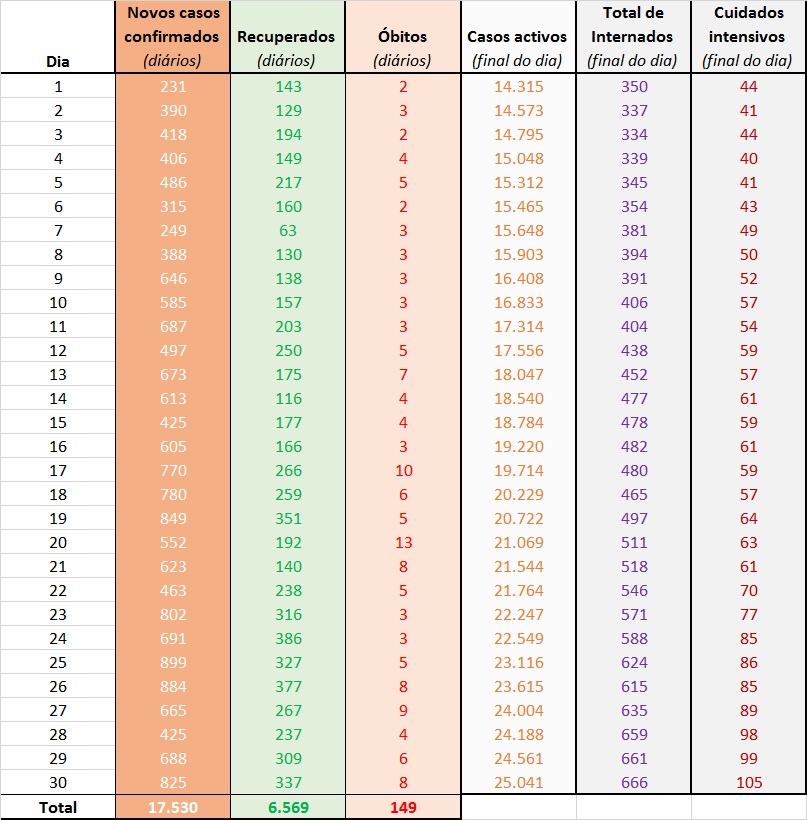 | Dia | Novos casos confirmados (diários) | Recuperados (diários) | Óbitos (diários) | Casos activos (final do dia) | Total de Internados (final do dia) | Cuidados intensivos (final do dia) |
|---|---|---|---|---|---|---|
| 1 | 231 | 143 | 2 | 14.315 | 350 | 44 |
| 2 | 390 | 129 | 3 | 14.573 | 337 | 41 |
| 3 | 418 | 194 | 2 | 14.795 | 334 | 44 |
| 4 | 406 | 149 | 4 | 15.048 | 339 | 40 |
| 5 | 486 | 217 | 5 | 15.312 | 345 | 41 |
| 6 | 315 | 160 | 2 | 15.465 | 354 | 43 |
| 7 | 249 | 63 | 3 | 15.648 | 381 | 49 |
| 8 | 388 | 130 | 3 | 15.903 | 394 | 50 |
| 9 | 646 | 138 | 3 | 16.408 | 391 | 52 |
| 10 | 585 | 157 | 3 | 16.833 | 406 | 57 |
| 11 | 687 | 203 | 3 | 17.314 | 404 | 54 |
| 12 | 497 | 250 | 5 | 17.556 | 438 | 59 |
| 13 | 673 | 175 | 7 | 18.047 | 452 | 57 |
| 14 | 613 | 116 | 4 | 18.540 | 477 | 61 |
| 15 | 425 | 177 | 4 | 18.784 | 478 | 59 |
| 16 | 605 | 166 | 3 | 19.220 | 482 | 61 |
| 17 | 770 | 266 | 10 | 19.714 | 480 | 59 |
| 18 | 780 | 259 | 6 | 20.229 | 465 | 57 |
| 19 | 849 | 351 | 5 | 20.722 | 497 | 64 |
| 20 | 552 | 192 | 13 | 21.069 | 511 | 63 |
| 21 | 623 | 140 | 8 | 21.544 | 518 | 61 |
| 22 | 463 | 238 | 5 | 21.764 | 546 | 70 |
| 23 | 802 | 316 | 3 | 22.247 | 571 | 77 |
| 24 | 691 | 386 | 3 | 22.549 | 588 | 85 |
| 25 | 899 | 327 | 5 | 23.116 | 624 | 86 |
| 26 | 884 | 377 | 8 | 23.615 | 615 | 85 |
| 27 | 665 | 267 | 9 | 24.004 | 635 | 89 |
| 28 | 425 | 237 | 4 | 24.188 | 659 | 98 |
| 29 | 688 | 309 | 6 | 24.561 | 661 | 99 |
| 30 | 825 | 337 | 8 | 25.041 | 666 | 105 |
| Total | 17.530 | 6.569 | 149 | | | |